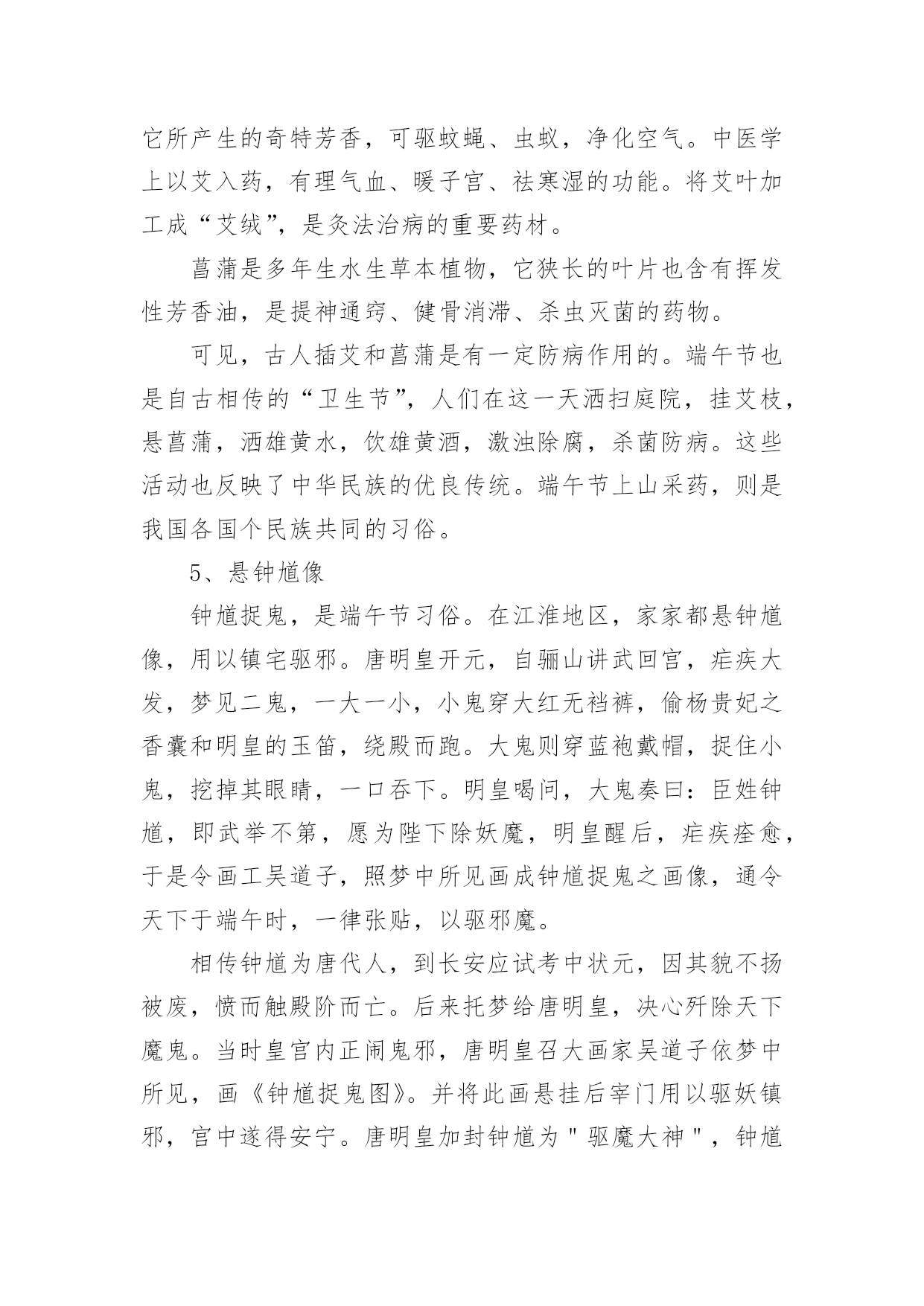 它所产生的奇特芳香，可驱蚊蝇、虫蚁，净化空气。中医学上以艾入药，有理气血、暖子宫、祛寒湿的功能。将艾叶加工成“艾绒”，是灸法治病的重要药材。

菖蒲是多年生水生草本植物，它狭长的叶片也含有挥发性芳香油，是提神通窍、健骨消滞、杀虫灭菌的药物。

可见，古人插艾和菖蒲是有一定防病作用的。端午节也是自古相传的“卫生节”，人们在这一天洒扫庭院，挂艾枝，悬菖蒲，洒雄黄水，饮雄黄酒，激浊除腐，杀菌防病。这些活动也反映了中华民族的优良传统。端午节上山采药，则是我国各国个民族共同的习俗。

5、悬钟馗像

钟馗捉鬼，是端午节习俗。在江淮地区，家家都悬钟馗像，用以镇宅驱邪。唐明皇开元，自骊山讲武回宫，疟疾大发，梦见二鬼，一大一小，小鬼穿大红无裆裤，偷杨贵妃之香囊和明皇的玉笛，绕殿而跑。大鬼则穿蓝袍戴帽，捉住小鬼，挖掉其眼睛，一口吞下。明皇喝问，大鬼奏曰：臣姓钟馗，即武举不第，愿为陛下除妖魔，明皇醒后，疟疾痊愈，于是令画工吴道子，照梦中所见画成钟馗捉鬼之画像，通令天下于端午时，一律张贴，以驱邪魔。

相传钟馗为唐代人，到长安应试考中状元，因其貌不扬被废，愤而触殿阶而亡。后来托梦给唐明皇，决心歼除天下魔鬼。当时皇宫内正闹鬼邪，唐明皇召大画家吴道子依梦中所见，画《钟馗捉鬼图》。并将此画悬挂后宰门用以驱妖镇邪，宫中遂得安宁。唐明皇加封钟馗为＂驱魔大神＂，钟馗